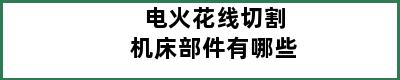 电火花线切割
机床部件有哪些